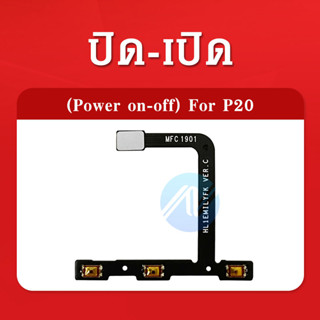 ปิด-เปิด

(Power on-off) For P20

MFC 1901

HL1EMILYFK VER.C